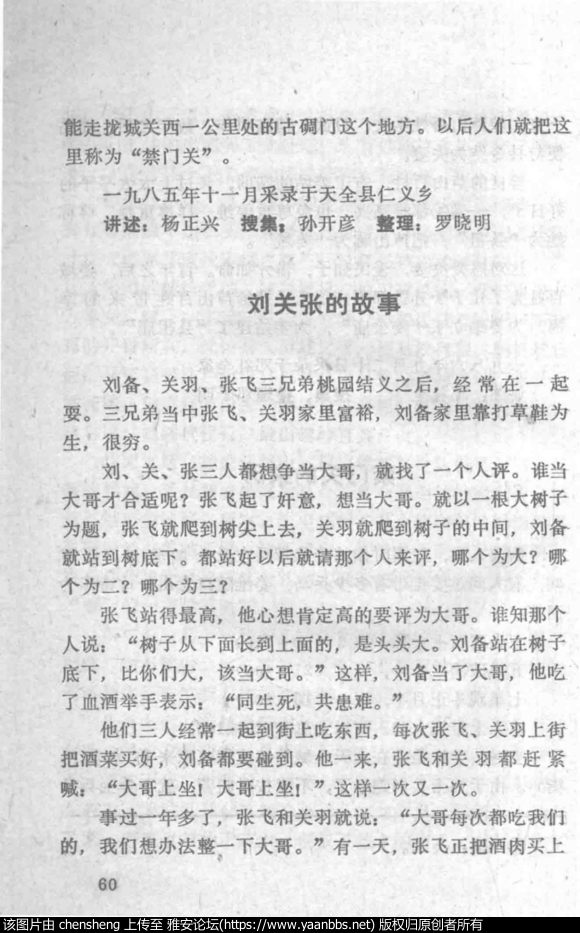 能走拢城关西一公里处的古碉门这个地方。以后人们就把这里称为“禁门关”。

一九八五年十一月采录于天全县仁义乡

讲述：杨正兴　搜集：孙开彦　整理：罗晓明

刘关张的故事

刘备、关羽、张飞三兄弟桃园结义之后，经常在一起耍。三兄弟当中张飞、关羽家里富裕，刘备家里靠打草鞋为生，很穷。

刘、关、张三人都想争当大哥，就找了一个人评。谁当大哥才合适呢？张飞起了奸意，想当大哥。就以一根大树子为题，张飞就爬到树尖上去，关羽就爬到树子的中间，刘备就站到树底下。都站好以后就请那个人来评，哪个为大？哪个为二？哪个为三？

张飞站得最高，他心想肯定高的要评为大哥。谁知那个人说：“树子从下面长到上面的，是头头大。刘备站在树子底下，比你们大，该当大哥。”这样，刘备当了大哥，他吃了血酒举手表示：“同生死，共患难。”

他们三人经常一起到街上吃东西，每次张飞、关羽上街把酒菜买好，刘备都要碰到。他一来，张飞和关羽都赶紧喊：“大哥上坐！大哥上坐！”这样一次又一次。

事过一年多了，张飞和关羽就说：“大哥每次都吃我们的，我们想办法整一下大哥。”有一天，张飞正把酒肉买上

60

该图片由 chensheng 上传至 雅安论坛(https://www.yaanbbs.net) 版权归原创者所有